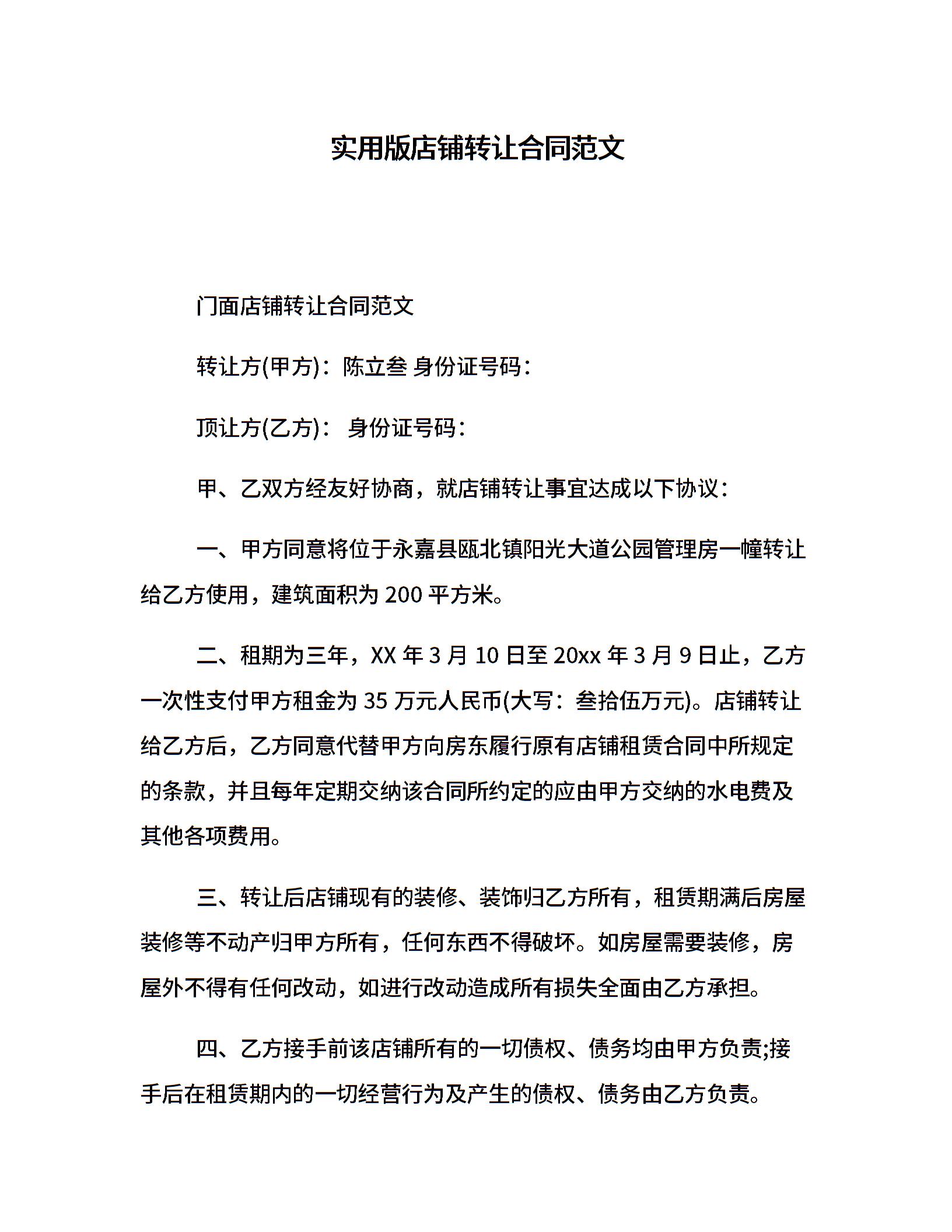 实用版店铺转让合同范文

门面店铺转让合同范文

转让方(甲方)：陈立叁 身份证号码：

顶让方(乙方)： 身份证号码：

甲、乙双方经友好协商，就店铺转让事宜达成以下协议：

一、甲方同意将位于永嘉县瓯北镇阳光大道公园管理房一幢转让给乙方使用，建筑面积为 200 平方米。

二、租期为三年，XX 年 3 月 10 日至 20xx 年 3 月 9 日止，乙方一次性支付甲方租金为 35 万元人民币(大写：叁拾伍万元)。店铺转让给乙方后，乙方同意代替甲方向房东履行原有店铺租赁合同中所规定的条款，并且每年定期交纳该合同所约定的应由甲方交纳的水电费及其他各项费用。

三、转让后店铺现有的装修、装饰归乙方所有，租赁期满后房屋装修等不动产归甲方所有，任何东西不得破坏。如房屋需要装修，房屋外不得有任何改动，如进行改动造成所有损失全面由乙方承担。

四、乙方接手前该店铺所有的一切债权、债务均由甲方负责;接手后在租赁期内的一切经营行为及产生的债权、债务由乙方负责。